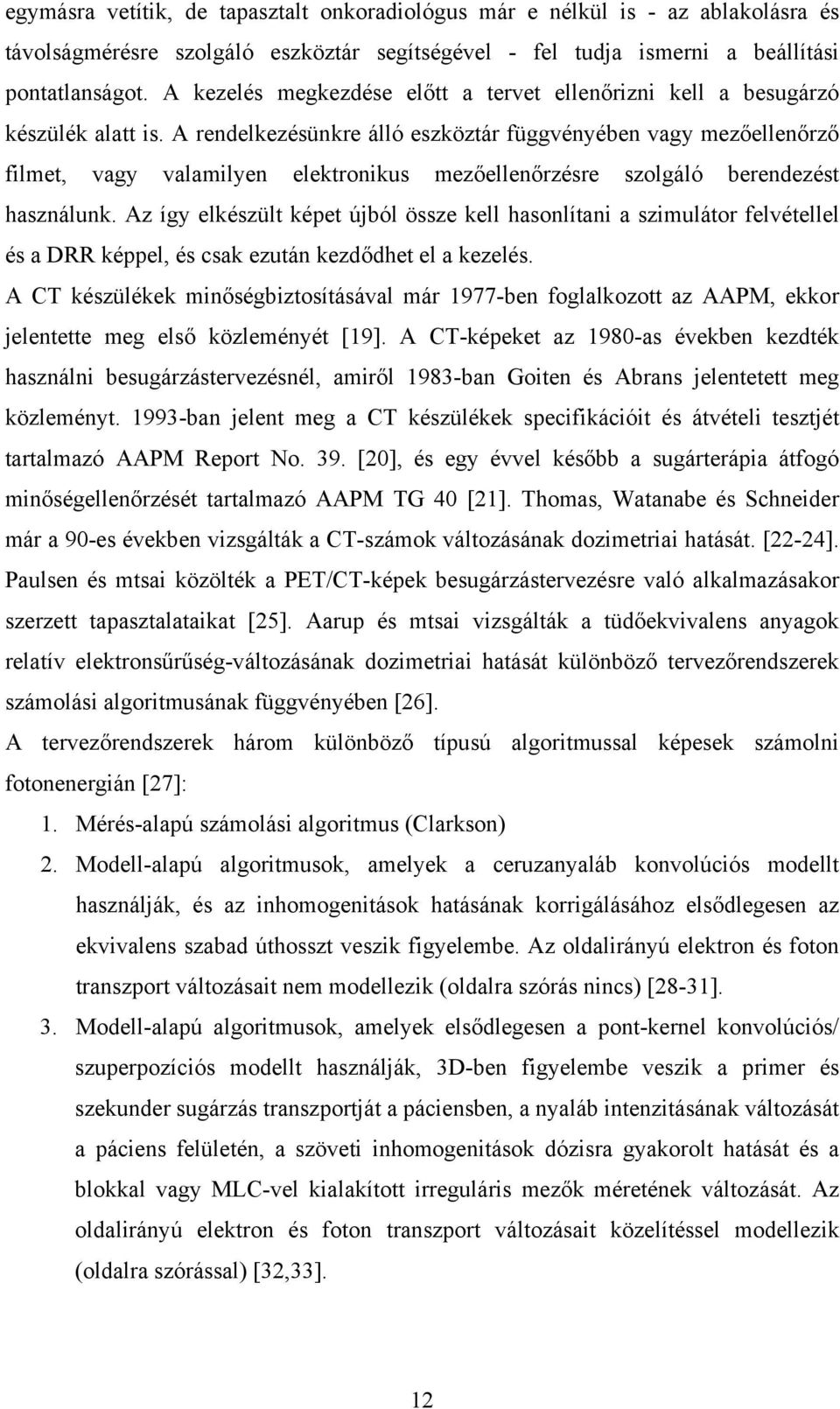 egymásra vetítik, de tapasztalt onkoradiológus már e nélkül is - az ablakolásra és távolságmérésre szolgáló eszköztár segítségével - fel tudja ismerni a beállítási pontatlanságot. A kezelés megkezdése előtt a tervet ellenőrizni kell a besugárzó készülék alatt is. A rendelkezésünkre álló eszköztár függvényében vagy mezőellenőrző filmet, vagy valamilyen elektronikus mezőellenőrzésre szolgáló berendezést használunk. Az így elkészült képet újból össze kell hasonlítani a szimulátor felvétellel és a DRR képpel, és csak ezután kezdődhet el a kezelés.

A CT készülékek minőségbiztosításával már 1977-ben foglalkozott az AAPM, ekkor jelentette meg első közleményét [19]. A CT-képeket az 1980-as években kezdték használni besugárzástervezésnél, amiről 1983-ban Goiten és Abrans jelentetett meg közleményt. 1993-ban jelent meg a CT készülékek specifikációit és átvételi tesztjét tartalmazó AAPM Report No. 39. [20], és egy évvel később a sugárterápia átfogó minőségellenőrzését tartalmazó AAPM TG 40 [21]. Thomas, Watanabe és Schneider már a 90-es években vizsgálták a CT-számok változásának dozimetriai hatását. [22-24]. Paulsen és mtsai közölték a PET/CT-képek besugárzástervezésre való alkalmazásakor szerzett tapasztalataikat [25]. Aarup és mtsai vizsgálták a tüdőekvivalens anyagok relatív elektronsűrűség-változásának dozimetriai hatását különböző tervezőrendszerek számolási algoritmusának függvényében [26].

A tervezőrendszerek három különböző típusú algoritmussal képesek számolni fotonenergián [27]:

1. Mérés-alapú számolási algoritmus (Clarkson)
2. Modell-alapú algoritmusok, amelyek a ceruzanyaláb konvolúciós modellt használják, és az inhomogenitások hatásának korrigálásához elsődlegesen az ekvivalens szabad úthosszt veszik figyelembe. Az oldalirányú elektron és foton transzport változásait nem modellezik (oldalra szórás nincs) [28-31].
3. Modell-alapú algoritmusok, amelyek elsődlegesen a pont-kernel konvolúciós/ szuperpozíciós modellt használják, 3D-ben figyelembe veszik a primer és szekunder sugárzás transzportját a páciensben, a nyaláb intenzitásának változását a páciens felületén, a szöveti inhomogenitások dózisra gyakorolt hatását és a blokkal vagy MLC-vel kialakított irreguláris mezők méretének változását. Az oldalirányú elektron és foton transzport változásait közelítéssel modellezik (oldalra szórással) [32,33].

12